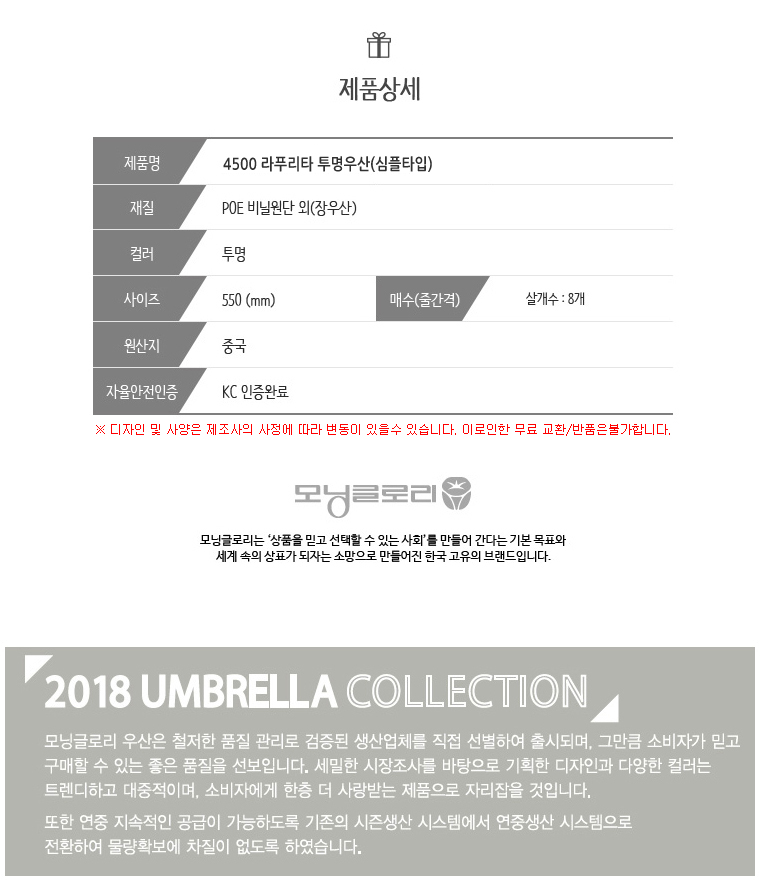 제품상세

| 제품명 | 4500 라푸리타 투명우산(심플타입) | | |
|---|---|---|---|
| 재질 | POE 비닐원단 외(장우산) | | |
| 컬러 | 투명 | | |
| 사이즈 | 550 (mm) | 매수(줄간격) | 살개수 : 8개 |
| 원산지 | 중국 | | |
| 자율안전인증 | KC 인증완료 | | |

※ 디자인 및 사양은 제조사의 사정에 따라 변동이 있을수 있습니다. 이로인한 무료 교환/반품은불가합니다.

모닝글로리

모닝글로리는 '상품을 믿고 선택할 수 있는 사회'를 만들어 간다는 기본 목표와 세계 속의 상표가 되자는 소망으로 만들어진 한국 고유의 브랜드입니다.

2018 UMBRELLA COLLECTION

모닝글로리 우산은 철저한 품질 관리로 검증된 생산업체를 직접 선별하여 출시되며, 그만큼 소비자가 믿고 구매할 수 있는 좋은 품질을 선보입니다. 세밀한 시장조사를 바탕으로 기획한 디자인과 다양한 컬러는 트렌디하고 대중적이며, 소비자에게 한층 더 사랑받는 제품으로 자리잡을 것입니다.

또한 연중 지속적인 공급이 가능하도록 기존의 시즌생산 시스템에서 연중생산 시스템으로 전환하여 물량확보에 차질이 없도록 하였습니다.